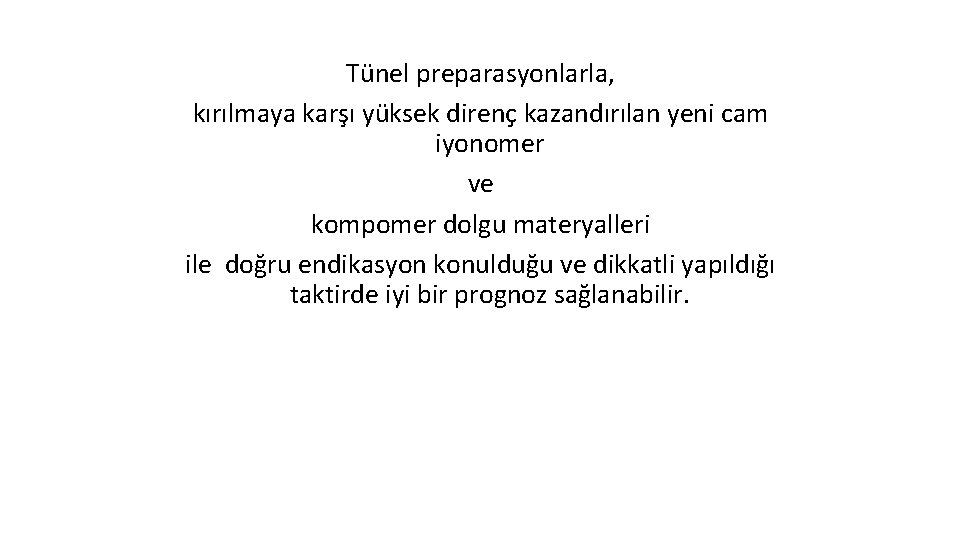 Tünel preparasyonlarla,

kırılmaya karşı yüksek direnç kazandırılan yeni cam iyonomer

ve

kompomer dolgu materyalleri

ile  doğru endikasyon konulduğu ve dikkatli yapıldığı taktirde iyi bir prognoz sağlanabilir.